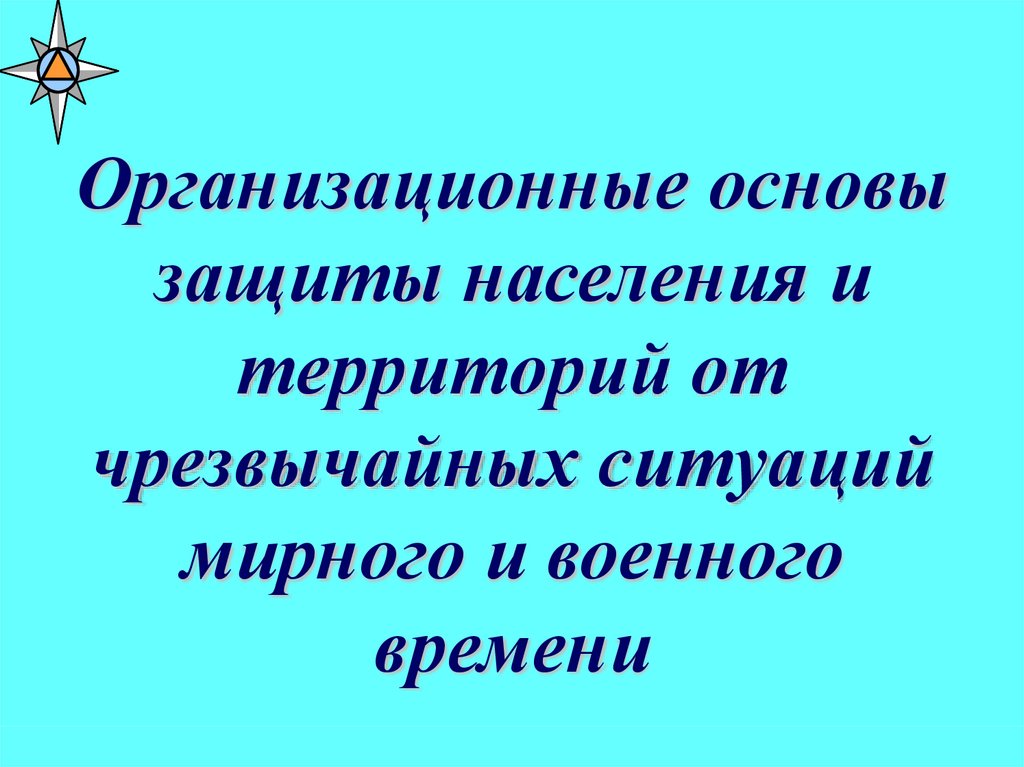 Организационные основы защиты населения и территорий от чрезвычайных ситуаций мирного и военного времени